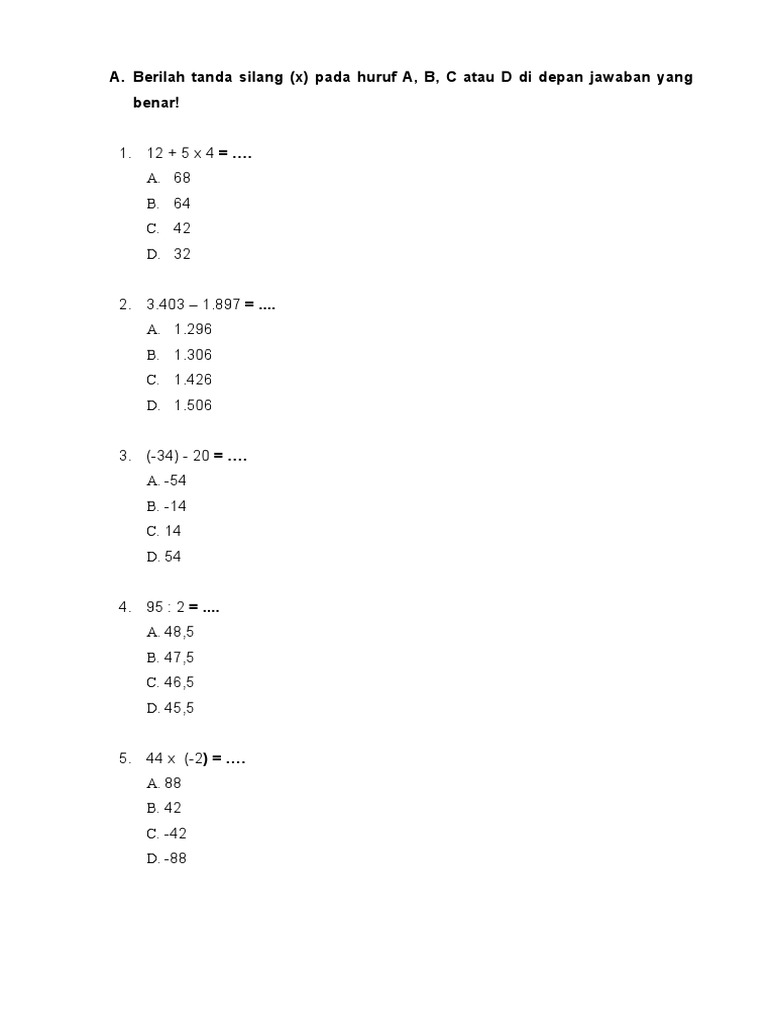 A. Berilah tanda silang (x) pada huruf A, B, C atau D di depan jawaban yang benar!

1. 12 + 5 x 4 = ....
A. 68
B. 64
C. 42
D. 32

2. 3.403 – 1.897 = ....
A. 1.296
B. 1.306
C. 1.426
D. 1.506

3. (-34) - 20 = ....
A. -54
B. -14
C. 14
D. 54

4. 95 : 2 = ....
A. 48,5
B. 47,5
C. 46,5
D. 45,5

5. 44 x (-2) = ....
A. 88
B. 42
C. -42
D. -88